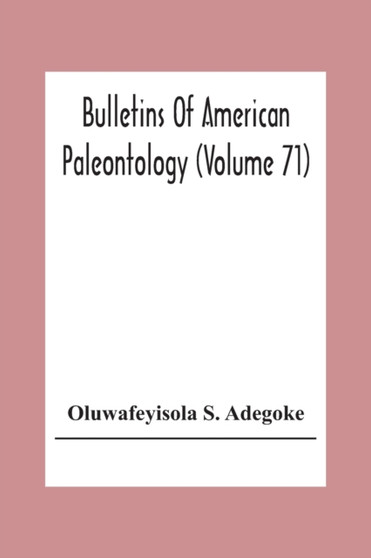 Bulletins Of American Paleontology (Volume 71)

Oluwafeyisola S. Adegoke